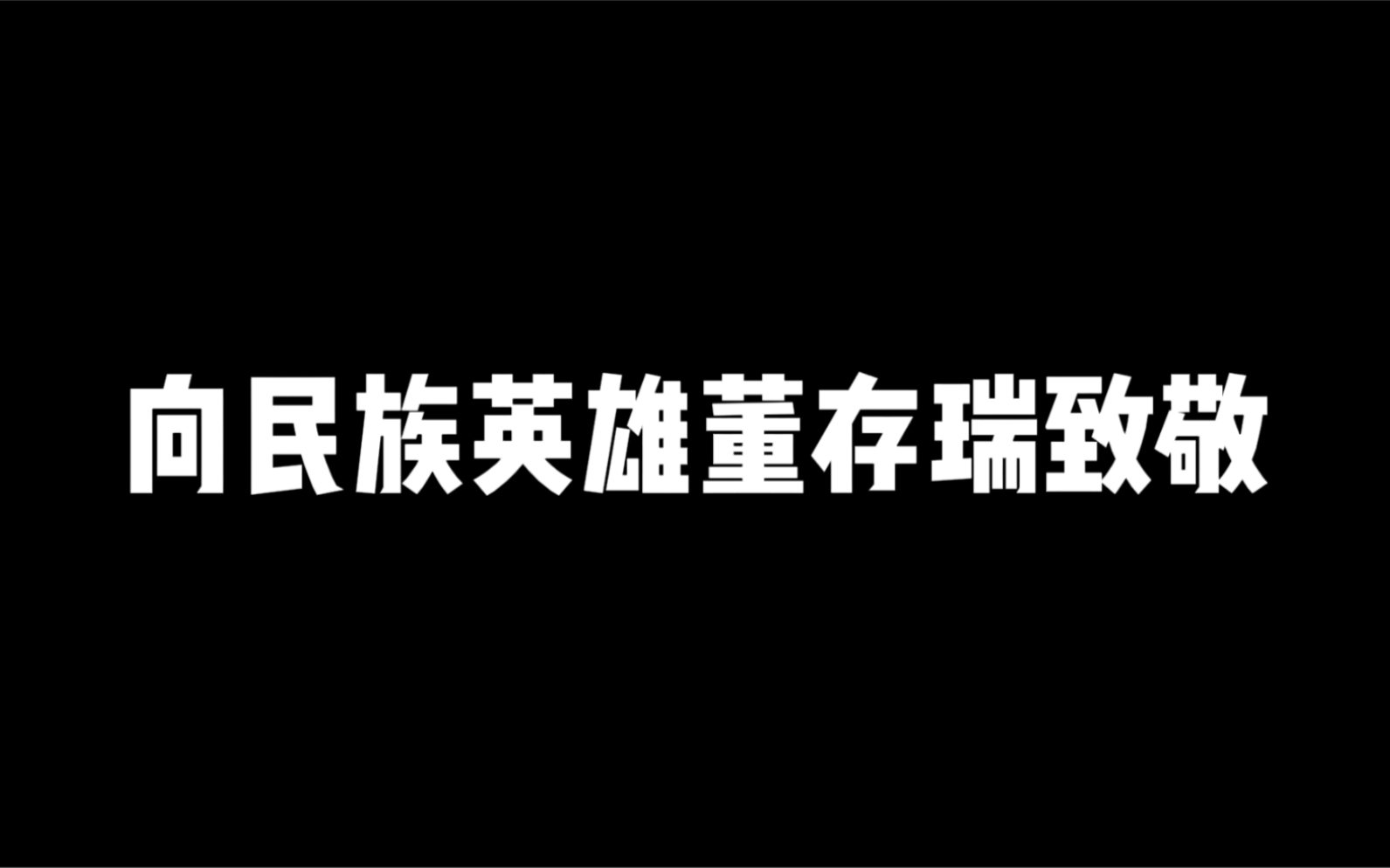 向民族英雄董存瑞致敬